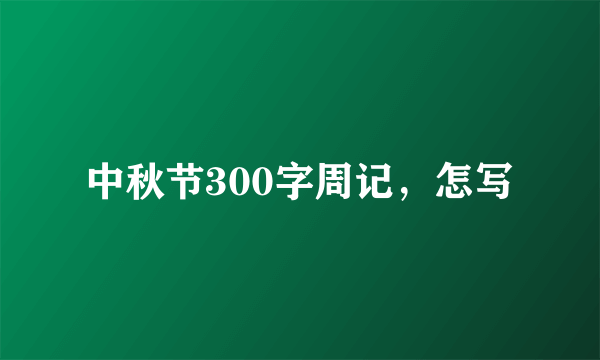 中秋节300字周记，怎写